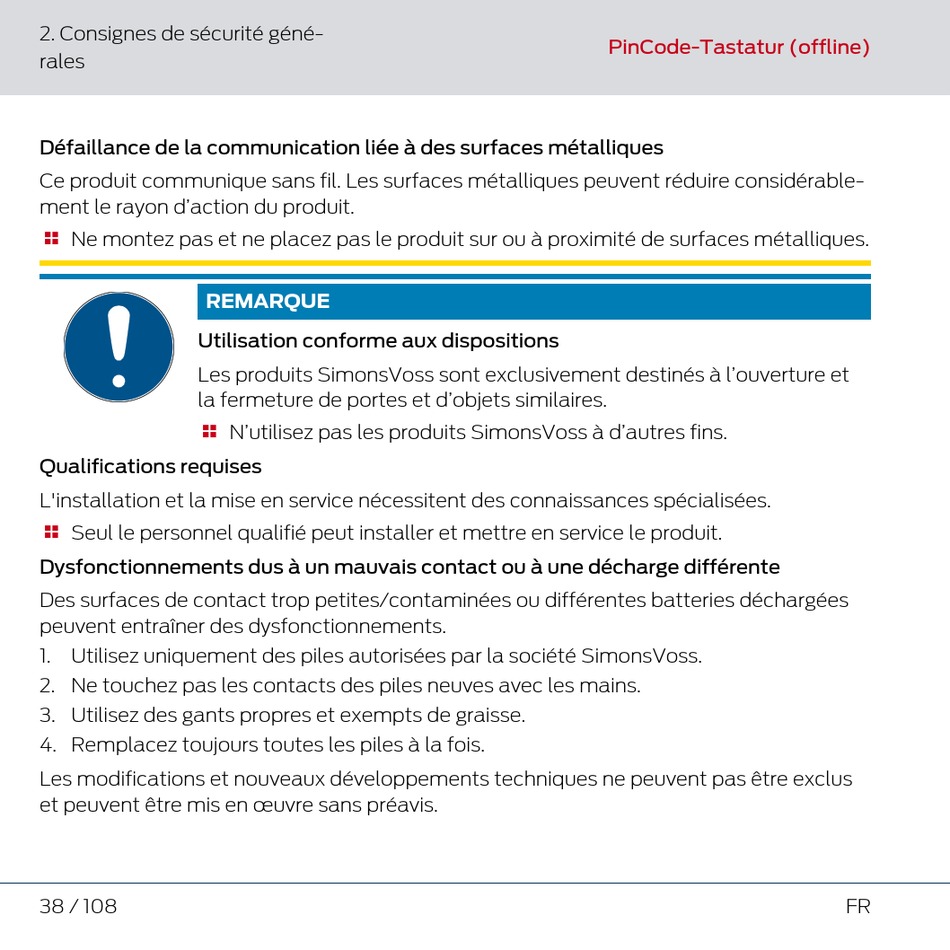 2. Consignes de sécurité générales

PinCode-Tastatur (offline)

Défaillance de la communication liée à des surfaces métalliques

Ce produit communique sans fil. Les surfaces métalliques peuvent réduire considérablement le rayon d'action du produit.

Ne montez pas et ne placez pas le produit sur ou à proximité de surfaces métalliques.

REMARQUE

Utilisation conforme aux dispositions

Les produits SimonsVoss sont exclusivement destinés à l'ouverture et la fermeture de portes et d'objets similaires.

N'utilisez pas les produits SimonsVoss à d'autres fins.

Qualifications requises

L'installation et la mise en service nécessitent des connaissances spécialisées.

Seul le personnel qualifié peut installer et mettre en service le produit.

Dysfonctionnements dus à un mauvais contact ou à une décharge différente

Des surfaces de contact trop petites/contaminées ou différentes batteries déchargées peuvent entraîner des dysfonctionnements.

1. Utilisez uniquement des piles autorisées par la société SimonsVoss.
2. Ne touchez pas les contacts des piles neuves avec les mains.
3. Utilisez des gants propres et exempts de graisse.
4. Remplacez toujours toutes les piles à la fois.

Les modifications et nouveaux développements techniques ne peuvent pas être exclus et peuvent être mis en œuvre sans préavis.

38 / 108

FR